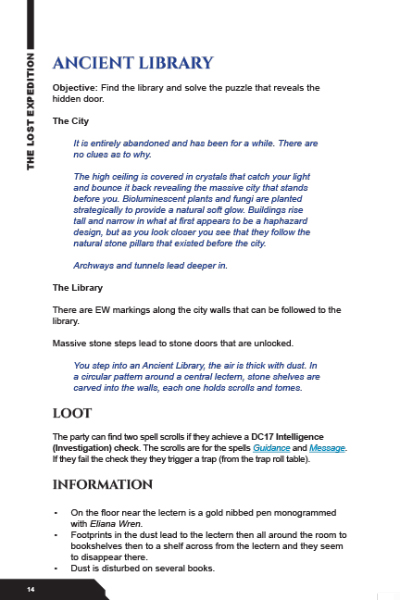 THE LOST EXPEDITION

ANCIENT LIBRARY

Objective: Find the library and solve the puzzle that reveals the hidden door.

The City

It is entirely abandoned and has been for a while. There are no clues as to why.

The high ceiling is covered in crystals that catch your light and bounce it back revealing the massive city that stands before you. Bioluminescent plants and fungi are planted strategically to provide a natural soft glow. Buildings rise tall and narrow in what at first appears to be a haphazard design, but as you look closer you see that they follow the natural stone pillars that existed before the city.

Archways and tunnels lead deeper in.

The Library

There are EW markings along the city walls that can be followed to the library.

Massive stone steps lead to stone doors that are unlocked.

You step into an Ancient Library, the air is thick with dust. In a circular pattern around a central lectern, stone shelves are carved into the walls, each one holds scrolls and tomes.

LOOT

The party can find two spell scrolls if they achieve a DC17 Intelligence (Investigation) check. The scrolls are for the spells Guidance and Message. If they fail the check they they trigger a trap (from the trap roll table).

INFORMATION

• On the floor near the lectern is a gold nibbed pen monogrammed with Eliana Wren.
• Footprints in the dust lead to the lectern then all around the room to bookshelves then to a shelf across from the lectern and they seem to disappear there.
• Dust is disturbed on several books.

14